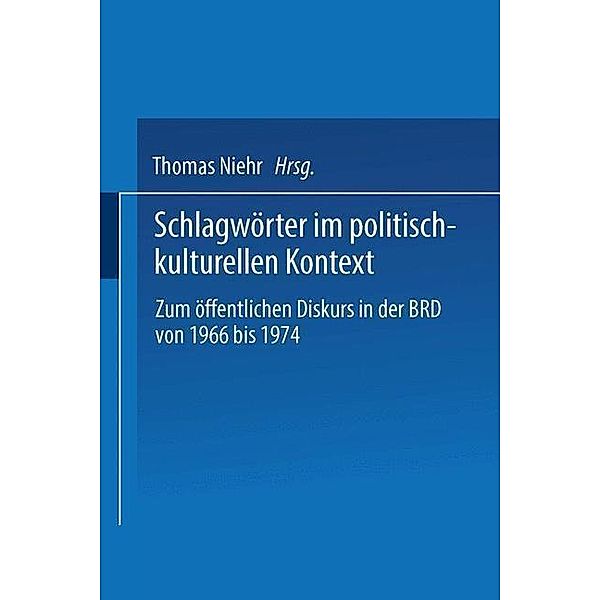 Thomas Niehr Hrsg.

Schlagwörter im politisch-kulturellen Kontext

Zum öffentlichen Diskurs in der BRD von 1966 bis 1974